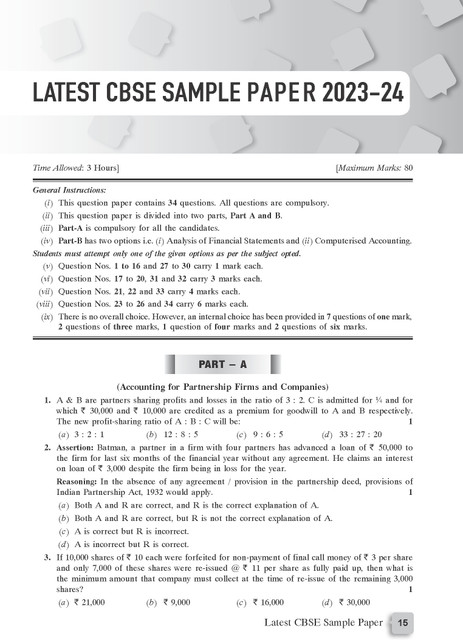 LATEST CBSE SAMPLE PAPER 2023–24

Time Allowed: 3 Hours] [Maximum Marks: 80

General Instructions:

(i) This question paper contains 34 questions. All questions are compulsory.

(ii) This question paper is divided into two parts, Part A and B.

(iii) Part-A is compulsory for all the candidates.

(iv) Part-B has two options i.e. (i) Analysis of Financial Statements and (ii) Computerised Accounting.

Students must attempt only one of the given options as per the subject opted.

(v) Question Nos. 1 to 16 and 27 to 30 carry 1 mark each.

(vi) Question Nos. 17 to 20, 31 and 32 carry 3 marks each.

(vii) Question Nos. 21, 22 and 33 carry 4 marks each.

(viii) Question Nos. 23 to 26 and 34 carry 6 marks each.

(ix) There is no overall choice. However, an internal choice has been provided in 7 questions of one mark, 2 questions of three marks, 1 question of four marks and 2 questions of six marks.

PART – A

(Accounting for Partnership Firms and Companies)

1. A & B are partners sharing profits and losses in the ratio of 3 : 2. C is admitted for ¼ and for which ₹ 30,000 and ₹ 10,000 are credited as a premium for goodwill to A and B respectively. The new profit-sharing ratio of A : B : C will be: 1

(a) 3 : 2 : 1 (b) 12 : 8 : 5 (c) 9 : 6 : 5 (d) 33 : 27 : 20

2. Assertion: Batman, a partner in a firm with four partners has advanced a loan of ₹ 50,000 to the firm for last six months of the financial year without any agreement. He claims an interest on loan of ₹ 3,000 despite the firm being in loss for the year.

Reasoning: In the absence of any agreement / provision in the partnership deed, provisions of Indian Partnership Act, 1932 would apply. 1

(a) Both A and R are correct, and R is the correct explanation of A.

(b) Both A and R are correct, but R is not the correct explanation of A.

(c) A is correct but R is incorrect.

(d) A is incorrect but R is correct.

3. If 10,000 shares of ₹ 10 each were forfeited for non-payment of final call money of ₹ 3 per share and only 7,000 of these shares were re-issued @ ₹ 11 per share as fully paid up, then what is the minimum amount that company must collect at the time of re-issue of the remaining 3,000 shares? 1

(a) ₹ 21,000 (b) ₹ 9,000 (c) ₹ 16,000 (d) ₹ 30,000

Latest CBSE Sample Paper 15